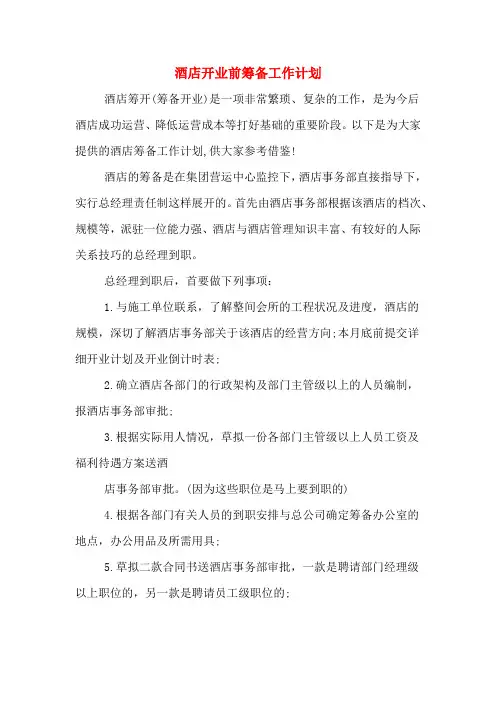 酒店开业前筹备工作计划

酒店筹开(筹备开业)是一项非常繁琐、复杂的工作，是为今后酒店成功运营、降低运营成本等打好基础的重要阶段。以下是为大家提供的酒店筹备工作计划,供大家参考借鉴!

酒店的筹备是在集团营运中心监控下，酒店事务部直接指导下，实行总经理责任制这样展开的。首先由酒店事务部根据该酒店的档次、规模等，派驻一位能力强、酒店与酒店管理知识丰富、有较好的人际关系技巧的总经理到职。

总经理到职后，首要做下列事项：

1.与施工单位联系，了解整间会所的工程状况及进度，酒店的规模，深切了解酒店事务部关于该酒店的经营方向;本月底前提交详细开业计划及开业倒计时表;

2.确立酒店各部门的行政架构及部门主管级以上的人员编制，报酒店事务部审批;

3.根据实际用人情况，草拟一份各部门主管级以上人员工资及福利待遇方案送酒

店事务部审批。(因为这些职位是马上要到职的)

4.根据各部门有关人员的到职安排与总公司确定筹备办公室的地点，办公用品及所需用具;

5.草拟二款合同书送酒店事务部审批，一款是聘请部门经理级以上职位的，另一款是聘请员工级职位的;